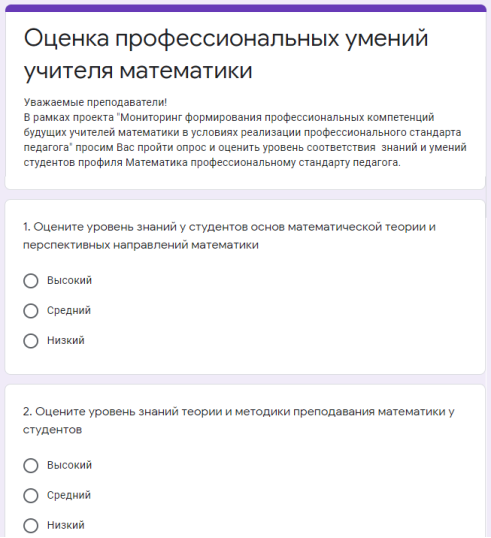 Оценка профессиональных умений учителя математики

Уважаемые преподаватели!
В рамках проекта "Мониторинг формирования профессиональных компетенций будущих учителей математики в условиях реализации профессионального стандарта педагога" просим Вас пройти опрос и оценить уровень соответствия  знаний и умений студентов профиля Математика профессиональному стандарту педагога.

1. Оцените уровень знаний у студентов основ математической теории и перспективных направлений математики

Высокий

Средний

Низкий

2. Оцените уровень знаний теории и методики преподавания математики у студентов

Высокий

Средний

Низкий